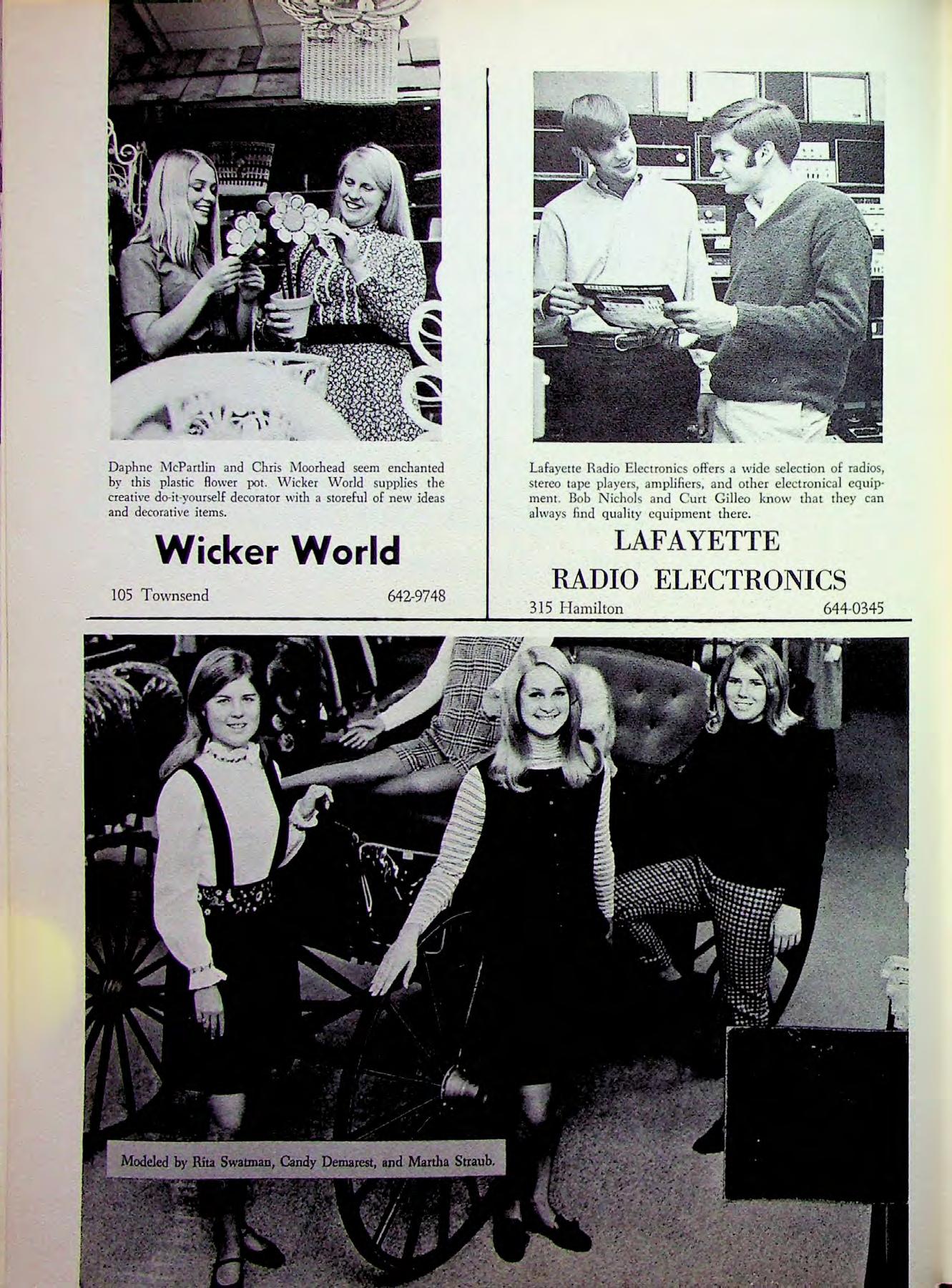 Daphne McPartlin and Chris Moorhead seem enchanted by this plastic flower pot. Wicker World supplies the creative do-it-yourself decorator with a storeful of new ideas and decorative items.

Wicker World

105 Townsend 642-9748

Lafayette Radio Electronics offers a wide selection of radios, stereo tape players, amplifiers, and other electronical equipment. Bob Nichols and Curt Gilleo know that they can always find quality equipment there.

LAFAYETTE RADIO ELECTRONICS

315 Hamilton 644-0345

Modeled by Rita Swatman, Candy Demarest, and Martha Straub.